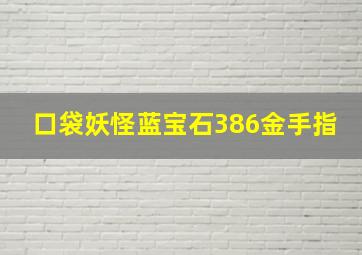 口袋妖怪蓝宝石386金手指